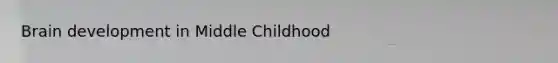 Brain development in Middle Childhood